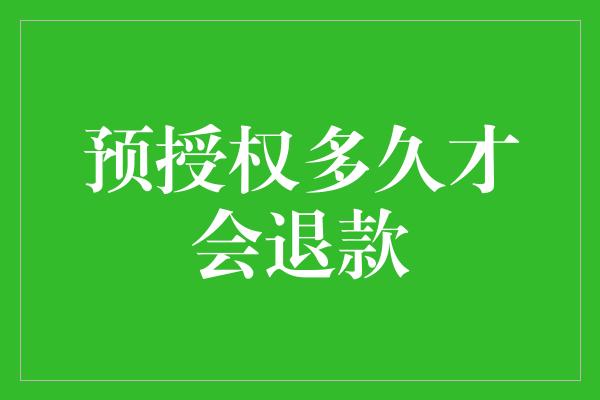 预授权多久才会退款